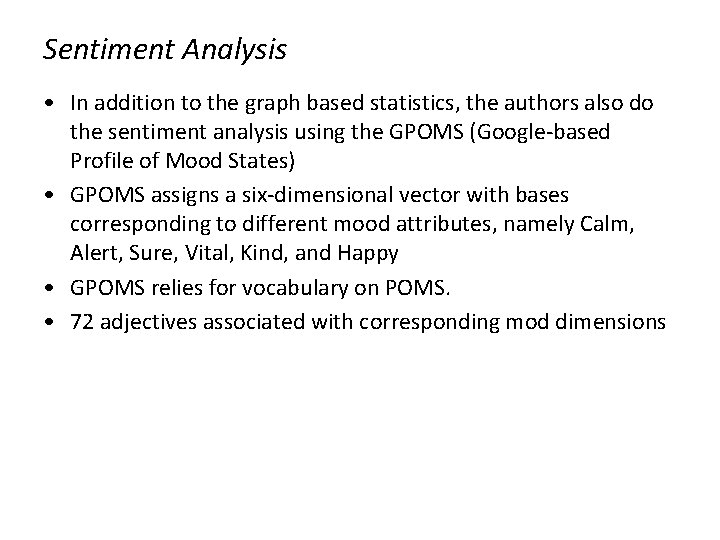 Sentiment Analysis

• In addition to the graph based statistics, the authors also do the sentiment analysis using the GPOMS (Google-based Profile of Mood States)

• GPOMS assigns a six-dimensional vector with bases corresponding to different mood attributes, namely Calm, Alert, Sure, Vital, Kind, and Happy

• GPOMS relies for vocabulary on POMS.

• 72 adjectives associated with corresponding mod dimensions